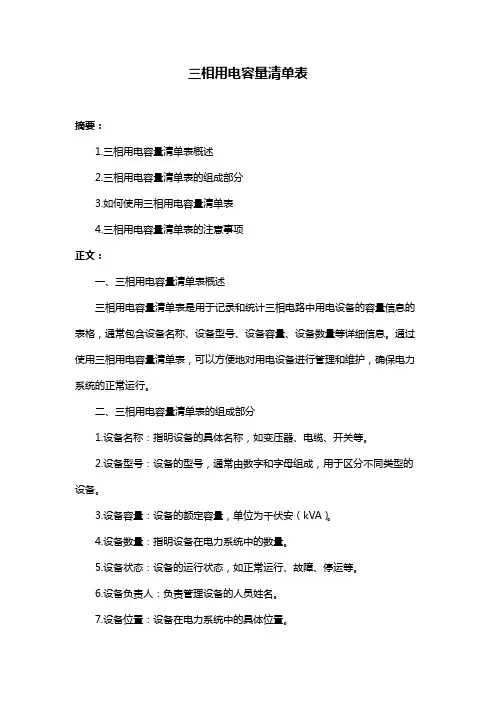 三相用电容量清单表

摘要：

1.三相用电容量清单表概述

2.三相用电容量清单表的组成部分

3.如何使用三相用电容量清单表

4.三相用电容量清单表的注意事项

正文：

一、三相用电容量清单表概述

三相用电容量清单表是用于记录和统计三相电路中用电设备的容量信息的表格，通常包含设备名称、设备型号、设备容量、设备数量等详细信息。通过使用三相用电容量清单表，可以方便地对用电设备进行管理和维护，确保电力系统的正常运行。

二、三相用电容量清单表的组成部分

1.设备名称：指明设备的具体名称，如变压器、电缆、开关等。

2.设备型号：设备的型号，通常由数字和字母组成，用于区分不同类型的设备。

3.设备容量：设备的额定容量，单位为千伏安（kVA）。

4.设备数量：指明设备在电力系统中的数量。

5.设备状态：设备的运行状态，如正常运行、故障、停运等。

6.设备负责人：负责管理设备的人员姓名。

7.设备位置：设备在电力系统中的具体位置。